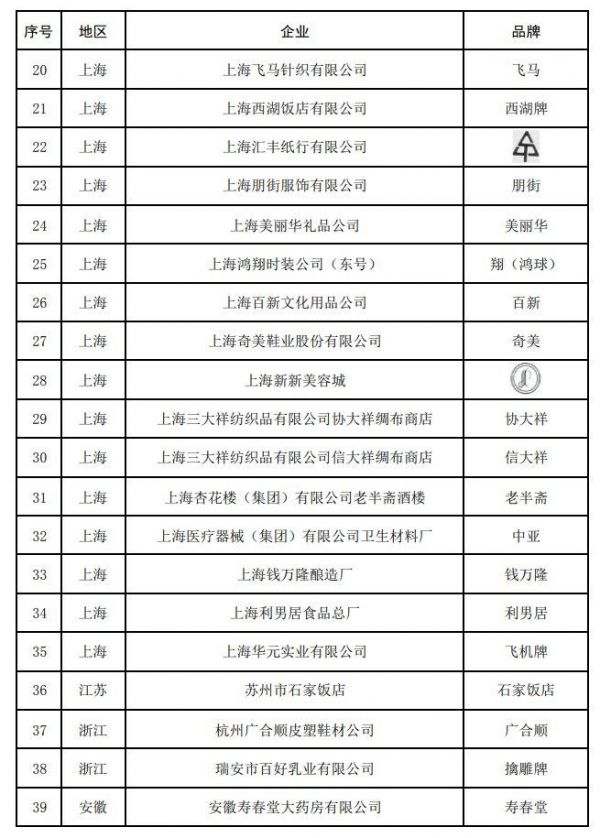 | 序号 | 地区 | 企业 | 品牌 |
|---|---|---|---|
| 20 | 上海 | 上海飞马针织有限公司 | 飞马 |
| 21 | 上海 | 上海西湖饭店有限公司 | 西湖牌 |
| 22 | 上海 | 上海汇丰纸行有限公司 | |
| 23 | 上海 | 上海朋街服饰有限公司 | 朋街 |
| 24 | 上海 | 上海美丽华礼品公司 | 美丽华 |
| 25 | 上海 | 上海鸿翔时装公司（东号） | 翔（鸿球） |
| 26 | 上海 | 上海百新文化用品公司 | 百新 |
| 27 | 上海 | 上海奇美鞋业股份有限公司 | 奇美 |
| 28 | 上海 | 上海新新美容城 | |
| 29 | 上海 | 上海三大祥纺织品有限公司协大祥绸布商店 | 协大祥 |
| 30 | 上海 | 上海三大祥纺织品有限公司信大祥绸布商店 | 信大祥 |
| 31 | 上海 | 上海杏花楼（集团）有限公司老半斋酒楼 | 老半斋 |
| 32 | 上海 | 上海医疗器械（集团）有限公司卫生材料厂 | 中亚 |
| 33 | 上海 | 上海钱万隆酿造厂 | 钱万隆 |
| 34 | 上海 | 上海利男居食品总厂 | 利男居 |
| 35 | 上海 | 上海华元实业有限公司 | 飞机牌 |
| 36 | 江苏 | 苏州市石家饭店 | 石家饭店 |
| 37 | 浙江 | 杭州广合顺皮塑鞋材公司 | 广合顺 |
| 38 | 浙江 | 瑞安市百好乳业有限公司 | 擒雕牌 |
| 39 | 安徽 | 安徽寿春堂大药房有限公司 | 寿春堂 |